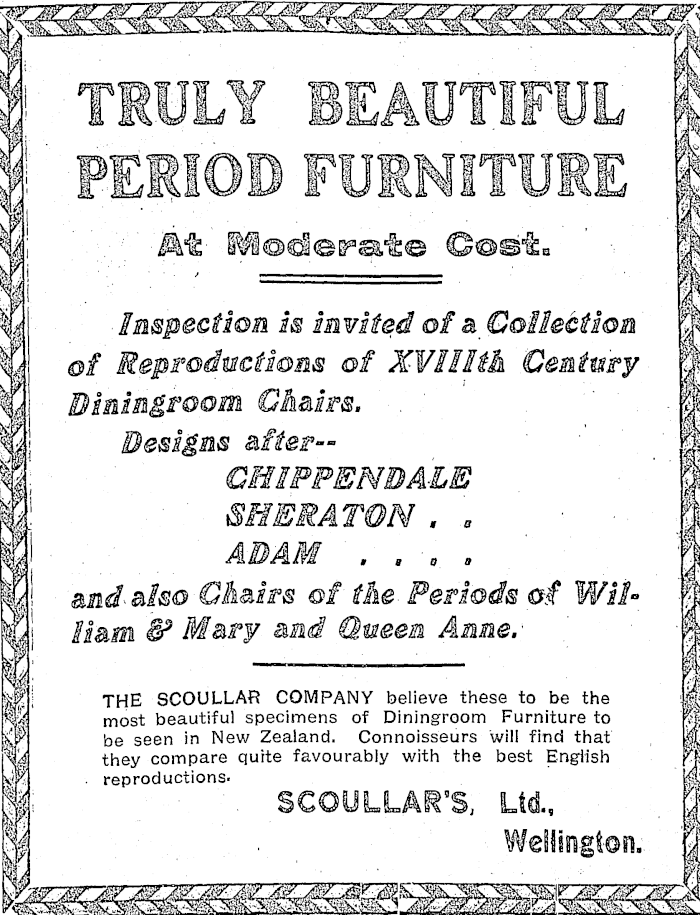 TRULY BEAUTIFUL PERIOD FURNITURE

At Moderate Cost.

Inspection is invited of a Collection of Reproductions of XVIIIth Century Diningroom Chairs.

Designs after--
CHIPPENDALE
SHERATON . .
ADAM . . . .

and also Chairs of the Periods of William & Mary and Queen Anne.

THE SCOULLAR COMPANY believe these to be the most beautiful specimens of Diningroom Furniture to be seen in New Zealand. Connoisseurs will find that they compare quite favourably with the best English reproductions.

SCOULLAR'S, Ltd.,
Wellington.